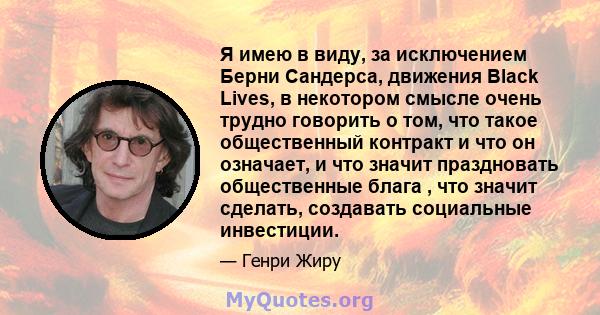 Я имею в виду, за исключением Берни Сандерса, движения Black Lives, в некотором смысле очень трудно говорить о том, что такое общественный контракт и что он означает, и что значит праздновать общественные блага , что значит сделать, создавать социальные инвестиции.

— Генри Жиру

MyQuotes.org